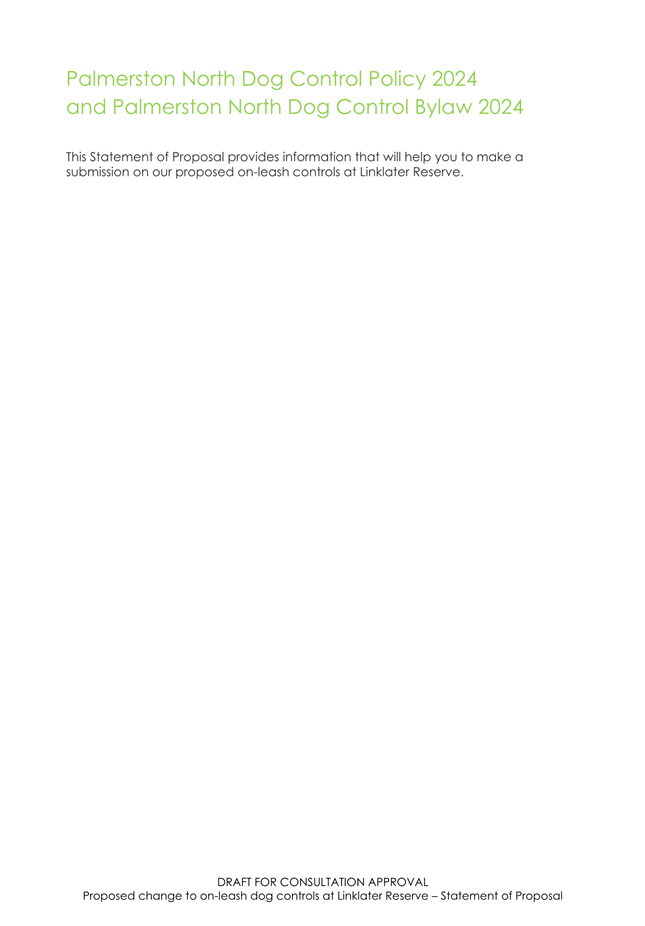 Palmerston North Dog Control Policy 2024
and Palmerston North Dog Control Bylaw 2024

This Statement of Proposal provides information that will help you to make a submission on our proposed on-leash controls at Linklater Reserve.

DRAFT FOR CONSULTATION APPROVAL
Proposed change to on-leash dog controls at Linklater Reserve – Statement of Proposal